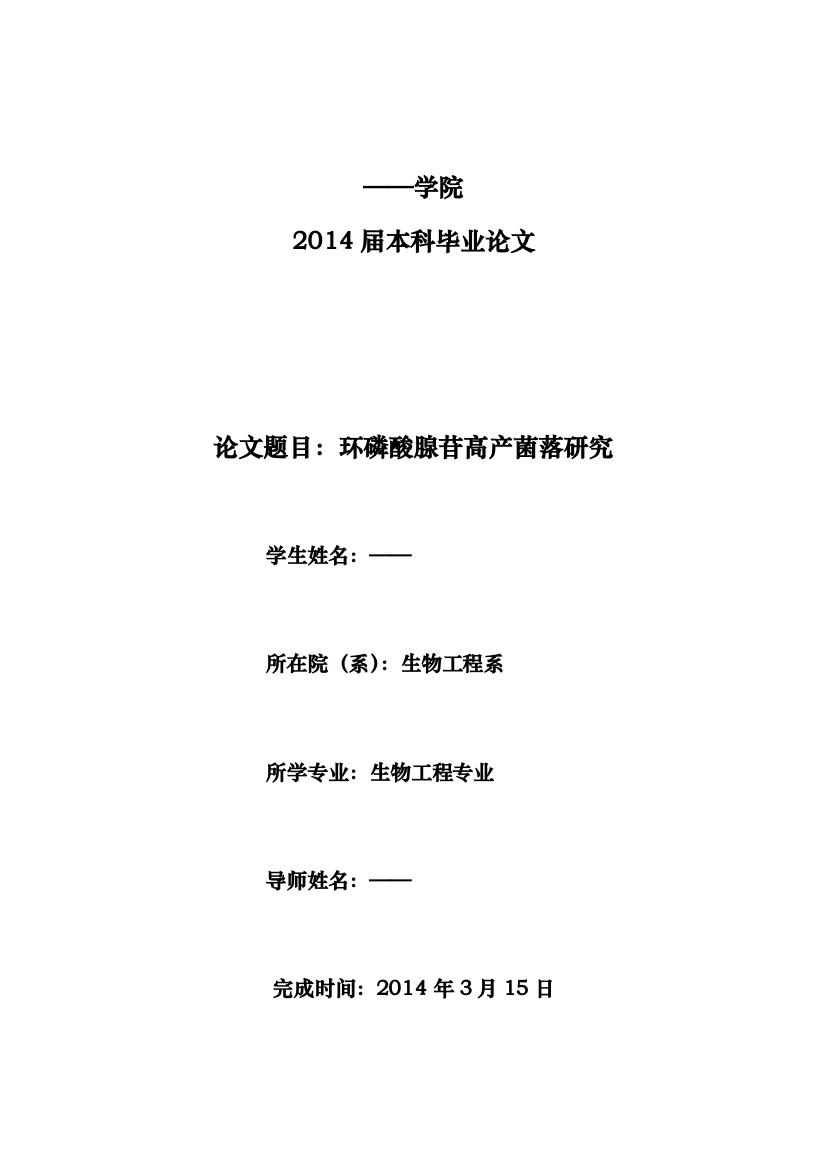 ——学院

2014 届本科毕业论文

论文题目：环磷酸腺苷高产菌落研究

学生姓名：——

所在院（系）：生物工程系

所学专业：生物工程专业

导师姓名：——

完成时间：2014 年 3 月 15 日